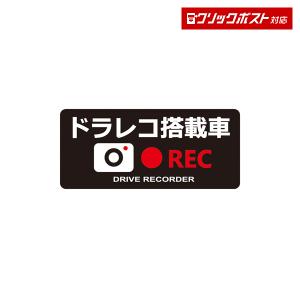 クリックポスト対応

ドラレコ搭載車

REC

DRIVE RECORDER